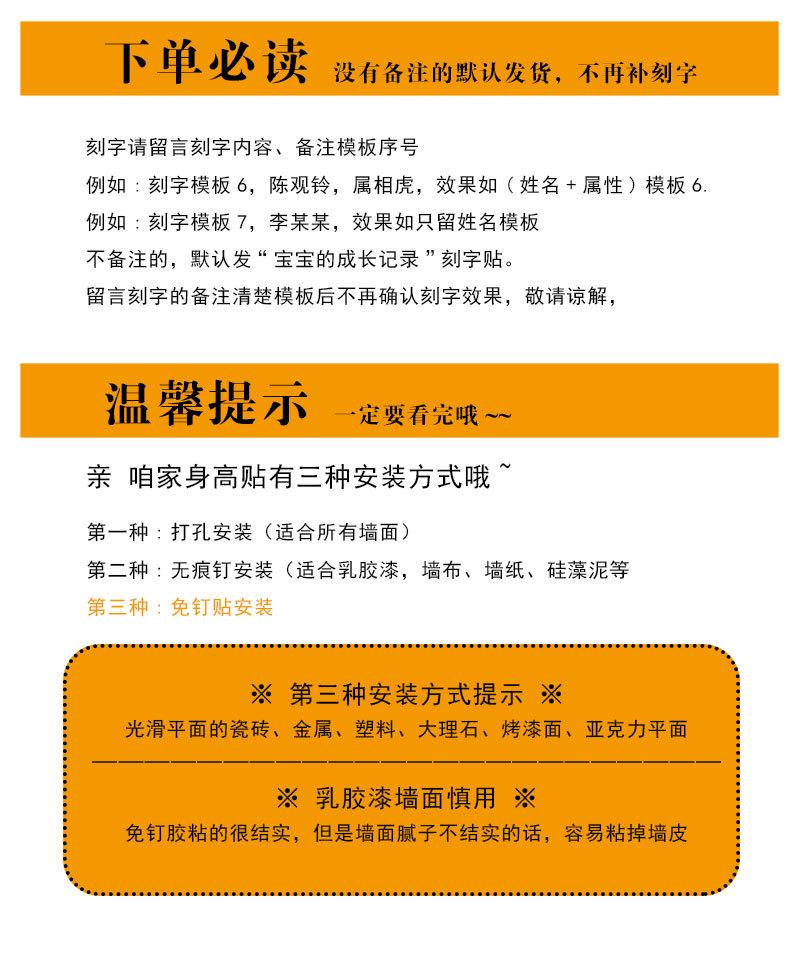 下单必读 没有备注的默认发货，不再补刻字

刻字请留言刻字内容、备注模板序号
例如：刻字模板 6，陈观铃，属相虎，效果如（姓名 + 属性）模板 6.
例如：刻字模板 7，李某某，效果如只留姓名模板
不备注的，默认发“宝宝的成长记录”刻字贴。
留言刻字的备注清楚模板后不再确认刻字效果，敬请谅解，

温馨提示 一定要看完哦~~

亲 咱家身高贴有三种安装方式哦~

第一种：打孔安装（适合所有墙面）
第二种：无痕钉安装（适合乳胶漆，墙布、墙纸、硅藻泥等
第三种：免钉贴安装

※ 第三种安装方式提示 ※
光滑平面的瓷砖、金属、塑料、大理石、烤漆面、亚克力平面

※ 乳胶漆墙面慎用 ※
免钉胶粘的很结实，但是墙面腻子不结实的话，容易粘掉墙皮